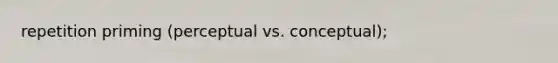 repetition priming (perceptual vs. conceptual);